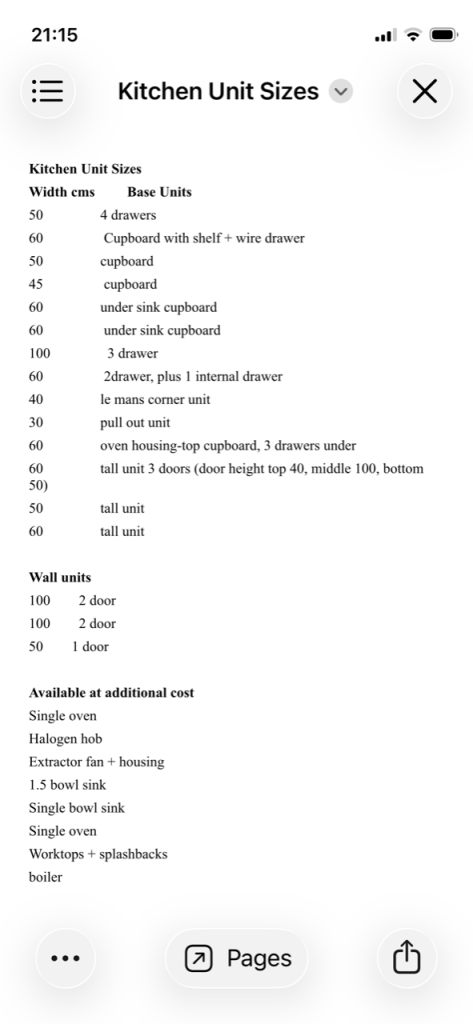 21:15

Kitchen Unit Sizes

Kitchen Unit Sizes
Width cms Base Units
50 4 drawers
60 Cupboard with shelf + wire drawer
50 cupboard
45 cupboard
60 under sink cupboard
60 under sink cupboard
100 3 drawer
60 2drawer, plus 1 internal drawer
40 le mans corner unit
30 pull out unit
60 oven housing-top cupboard, 3 drawers under
60 tall unit 3 doors (door height top 40, middle 100, bottom 50)
50 tall unit
60 tall unit

Wall units
100 2 door
100 2 door
50 1 door

Available at additional cost
Single oven
Halogen hob
Extractor fan + housing
1.5 bowl sink
Single bowl sink
Single oven
Worktops + splashbacks
boiler

Pages